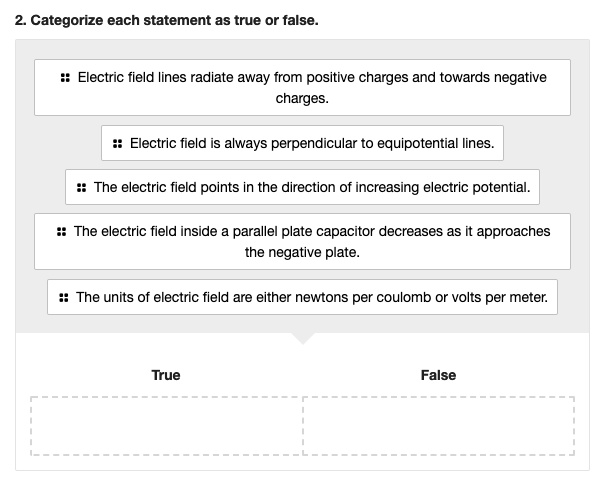 2. Categorize each statement as true or false.

Electric field lines radiate away from positive charges and towards negative charges.

Electric field is always perpendicular to equipotential lines.

The electric field points in the direction of increasing electric potential.

The electric field inside a parallel plate capacitor decreases as it approaches the negative plate.

The units of electric field are either newtons per coulomb or volts per meter.

True

False